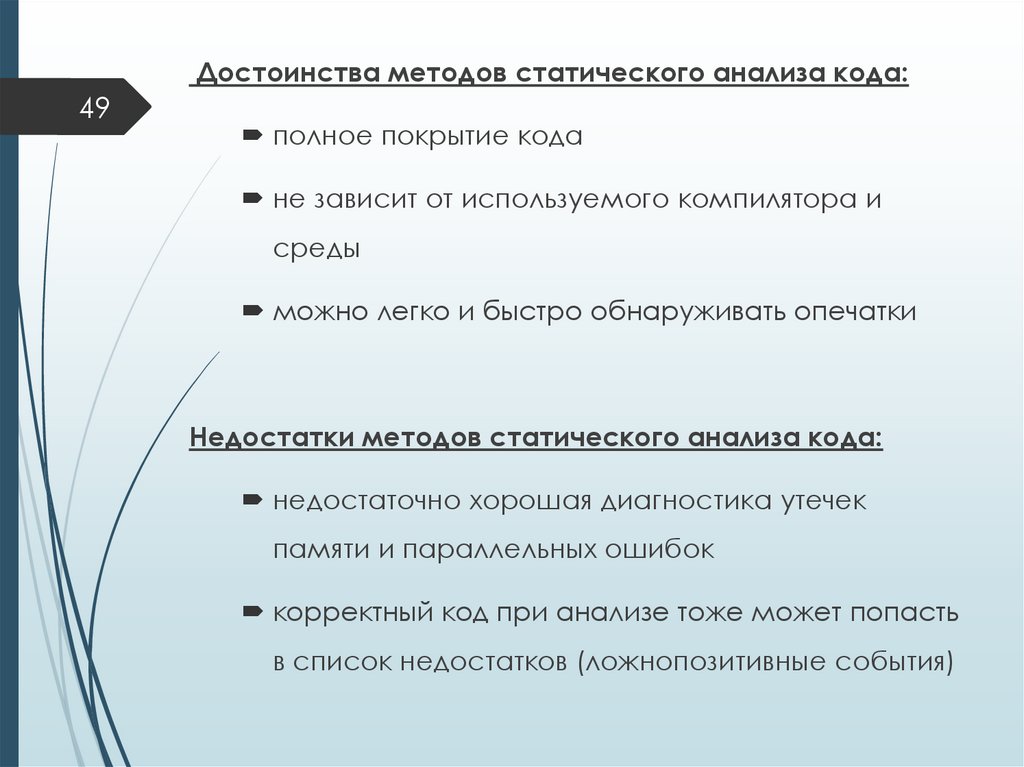 49

Достоинства методов статического анализа кода:

полное покрытие кода

не зависит от используемого компилятора и среды

можно легко и быстро обнаруживать опечатки

Недостатки методов статического анализа кода:

недостаточно хорошая диагностика утечек памяти и параллельных ошибок

корректный код при анализе тоже может попасть в список недостатков (ложнопозитивные события)